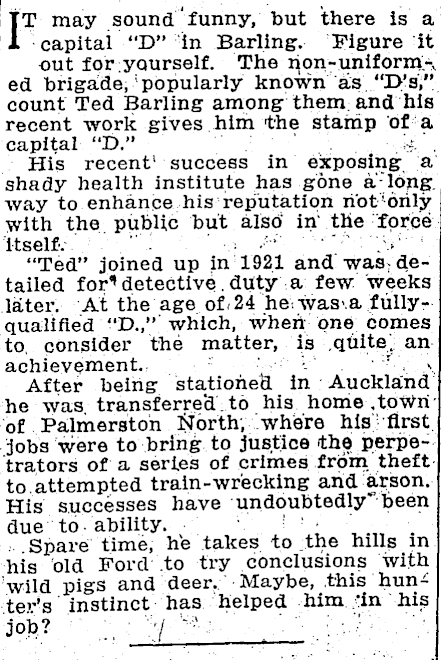 IT may sound funny, but there is a capital "D" in Barling. Figure it out for yourself. The non-uniformed brigade, popularly known as "D's," count Ted Barling among them and his recent work gives him the stamp of a capital "D."

His recent success in exposing a shady health institute has gone a long way to enhance his reputation not only with the public but also in the force itself.

"Ted" joined up in 1921 and was detailed for detective duty a few weeks later. At the age of 24 he was a fully-qualified "D.," which, when one comes to consider the matter, is quite an achievement.

After being stationed in Auckland he was transferred to his home town of Palmerston North, where his first jobs were to bring to justice the perpetrators of a series of crimes from theft to attempted train-wrecking and arson. His successes have undoubtedly been due to ability.

Spare time, he takes to the hills in his old Ford to try conclusions with wild pigs and deer. Maybe, this hunter's instinct has helped him in his job?